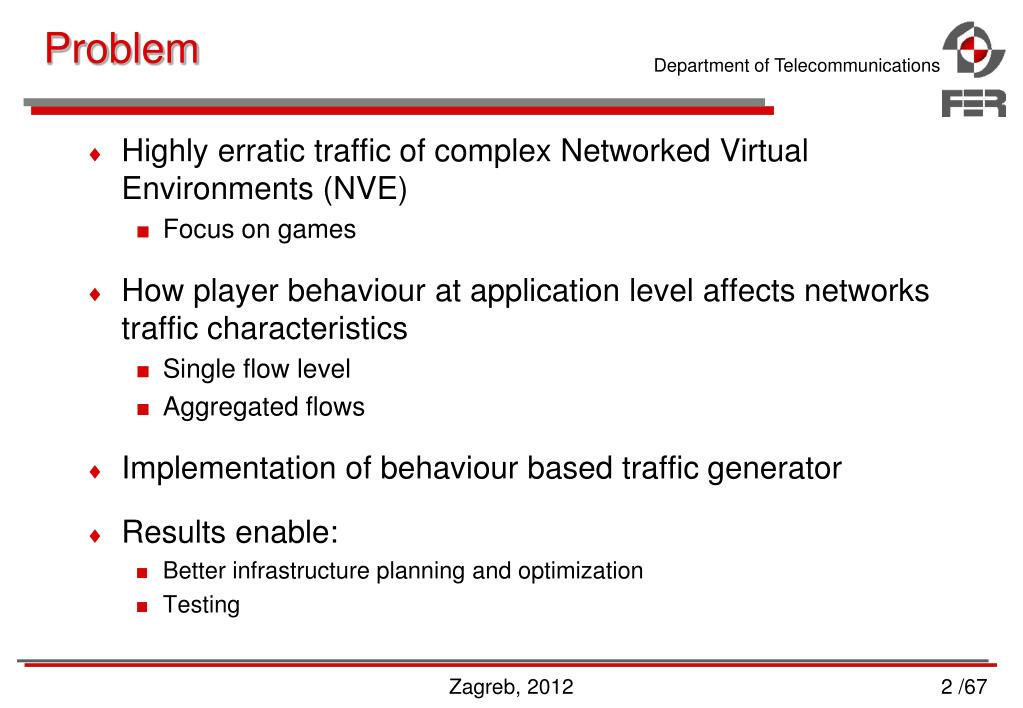 Problem

Department of Telecommunications

FER

♦ Highly erratic traffic of complex Networked Virtual Environments (NVE)
■ Focus on games

♦ How player behaviour at application level affects networks traffic characteristics
■ Single flow level
■ Aggregated flows

♦ Implementation of behaviour based traffic generator

♦ Results enable:
■ Better infrastructure planning and optimization
■ Testing

Zagreb, 2012

2 /67